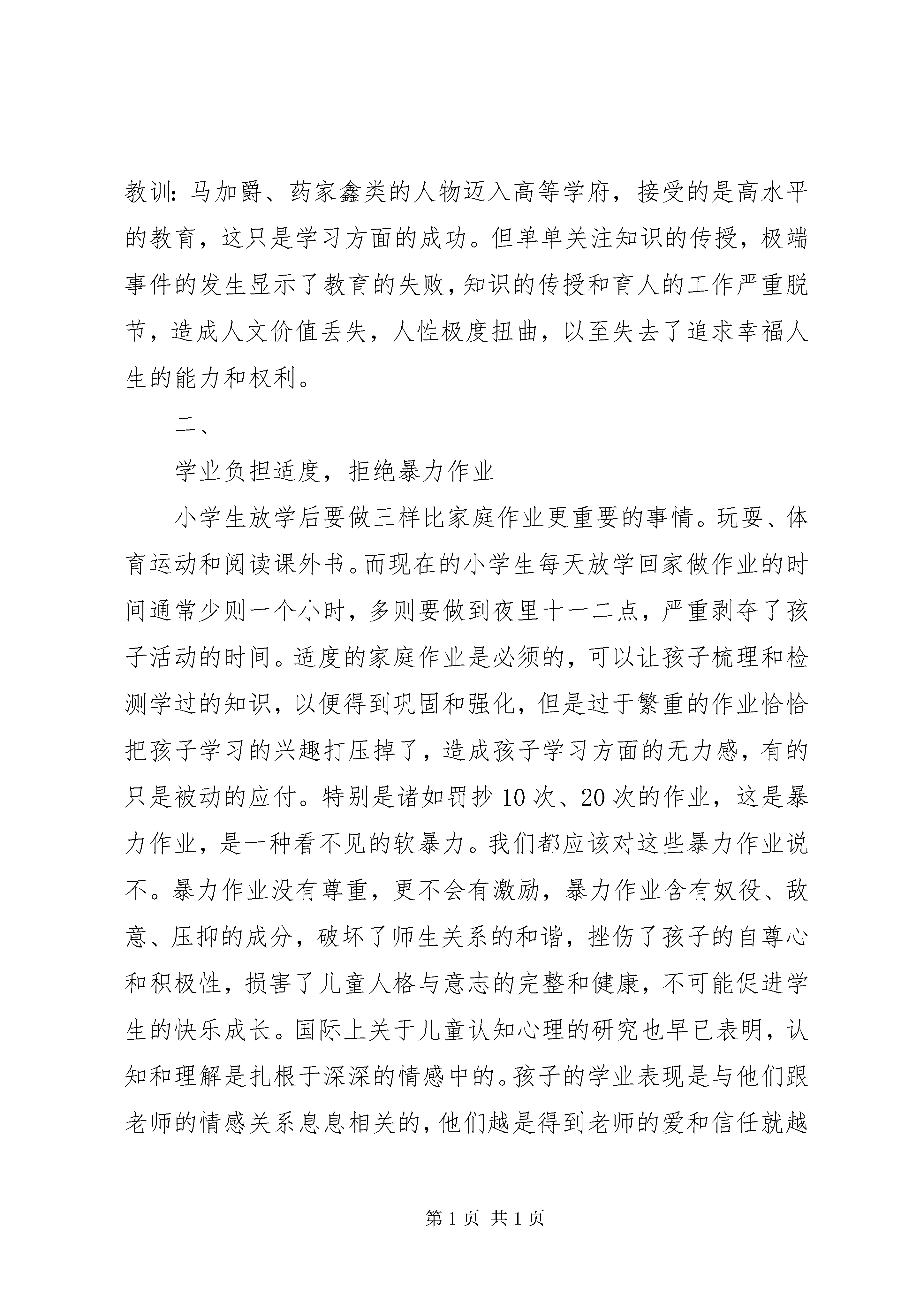 教训：马加爵、药家鑫类的人物迈入高等学府，接受的是高水平的教育，这只是学习方面的成功。但单单关注知识的传授，极端事件的发生显示了教育的失败，知识的传授和育人的工作严重脱节，造成人文价值丢失，人性极度扭曲，以至失去了追求幸福人生的能力和权利。

二、

学业负担适度，拒绝暴力作业

小学生放学后要做三样比家庭作业更重要的事情。玩耍、体育运动和阅读课外书。而现在的小学生每天放学回家做作业的时间通常少则一个小时，多则要做到夜里十一二点，严重剥夺了孩子活动的时间。适度的家庭作业是必须的，可以让孩子梳理和检测学过的知识，以便得到巩固和强化，但是过于繁重的作业恰恰把孩子学习的兴趣打压掉了，造成孩子学习方面的无力感，有的只是被动的应付。特别是诸如罚抄 10 次、20 次的作业，这是暴力作业，是一种看不见的软暴力。我们都应该对这些暴力作业说不。暴力作业没有尊重，更不会有激励，暴力作业含有奴役、敌意、压抑的成分，破坏了师生关系的和谐，挫伤了孩子的自尊心和积极性，损害了儿童人格与意志的完整和健康，不可能促进学生的快乐成长。国际上关于儿童认知心理的研究也早已表明，认知和理解是扎根于深深的情感中的。孩子的学业表现是与他们跟老师的情感关系息息相关的，他们越是得到老师的爱和信任就越

第 1 页 共 1 页